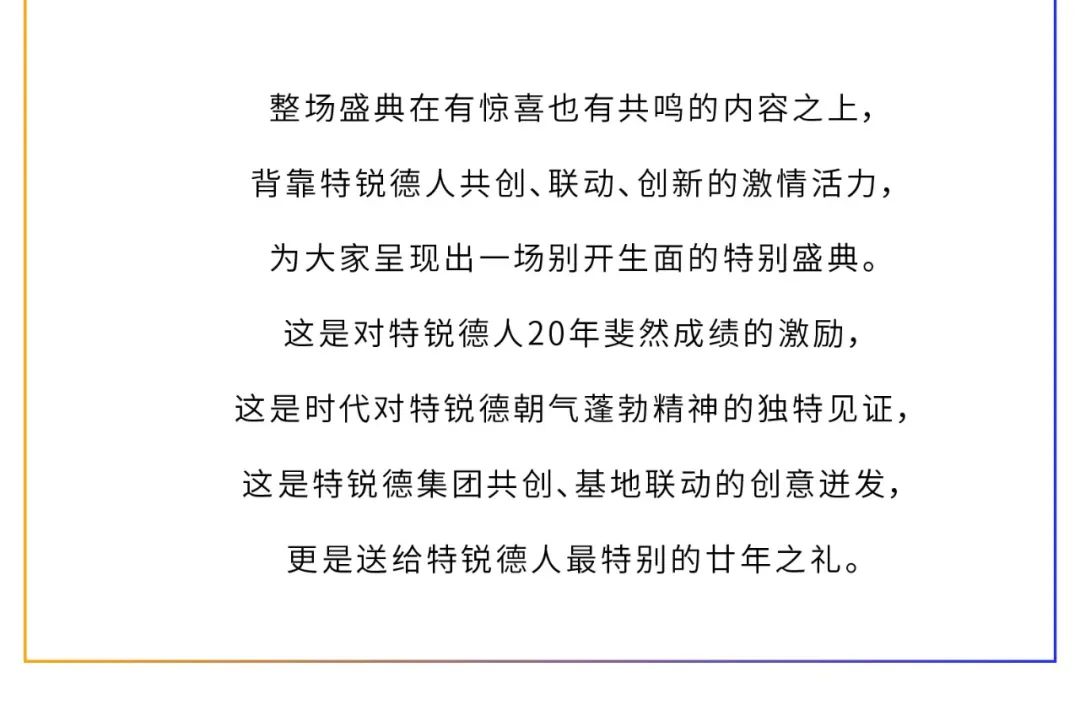 整场盛典在有惊喜也有共鸣的内容之上，
背靠特锐德人共创、联动、创新的激情活力，
为大家呈现出一场别开生面的特别盛典。
这是对特锐德人20年斐然成绩的激励，
这是时代对特锐德朝气蓬勃精神的独特见证，
这是特锐德集团共创、基地联动的创意迸发，
更是送给特锐德人最特别的廿年之礼。